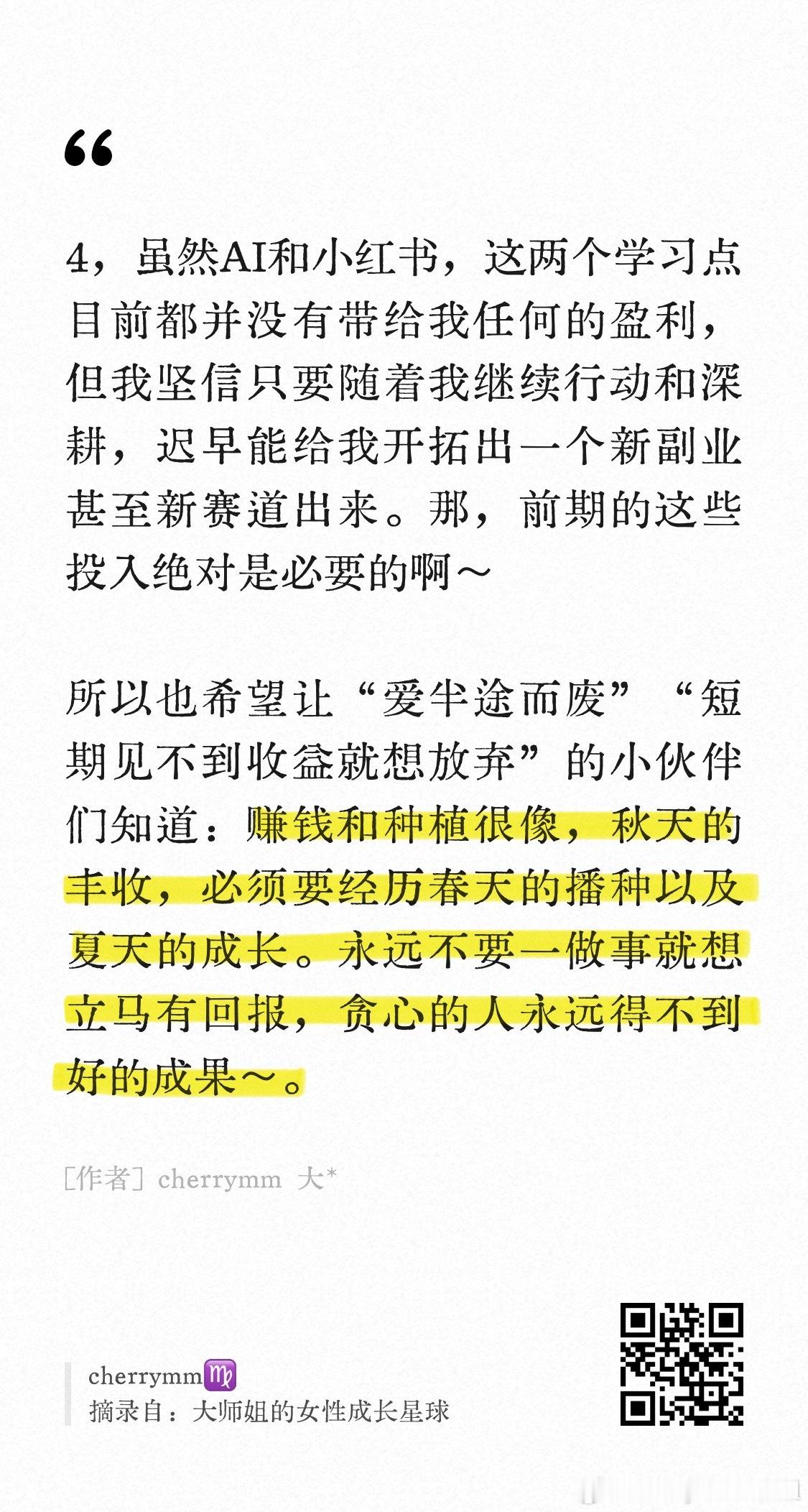 “

4，虽然AI和小红书，这两个学习点目前都并没有带给我任何的盈利，但我坚信只要随着我继续行动和深耕，迟早能给我开拓出一个新副业甚至新赛道出来。那，前期的这些投入绝对是必要的啊～

所以也希望让“爱半途而废”“短期见不到收益就想放弃”的小伙伴们知道：赚钱和种植很像，秋天的丰收，必须要经历春天的播种以及夏天的成长。永远不要一做事就想立马有回报，贪心的人永远得不到好的成果～。

[作者] cherrymm 大*

cherrymm♍
摘录自：大师姐的女性成长星球